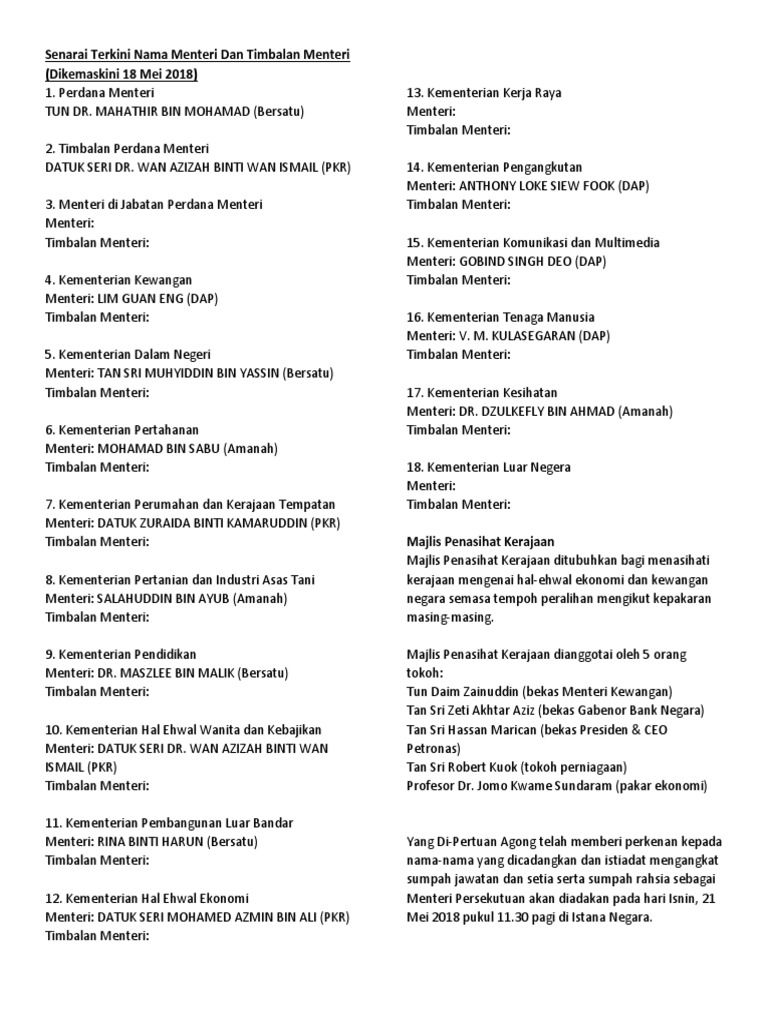 Senarai Terkini Nama Menteri Dan Timbalan Menteri
(Dikemaskini 18 Mei 2018)
1. Perdana Menteri
TUN DR. MAHATHIR BIN MOHAMAD (Bersatu)

2. Timbalan Perdana Menteri
DATUK SERI DR. WAN AZIZAH BINTI WAN ISMAIL (PKR)

3. Menteri di Jabatan Perdana Menteri
Menteri:
Timbalan Menteri:

4. Kementerian Kewangan
Menteri: LIM GUAN ENG (DAP)
Timbalan Menteri:

5. Kementerian Dalam Negeri
Menteri: TAN SRI MUHYIDDIN BIN YASSIN (Bersatu)
Timbalan Menteri:

6. Kementerian Pertahanan
Menteri: MOHAMAD BIN SABU (Amanah)
Timbalan Menteri:

7. Kementerian Perumahan dan Kerajaan Tempatan
Menteri: DATUK ZURAIDA BINTI KAMARUDDIN (PKR)
Timbalan Menteri:

8. Kementerian Pertanian dan Industri Asas Tani
Menteri: SALAHUDDIN BIN AYUB (Amanah)
Timbalan Menteri:

9. Kementerian Pendidikan
Menteri: DR. MASZLEE BIN MALIK (Bersatu)
Timbalan Menteri:

10. Kementerian Hal Ehwal Wanita dan Kebajikan
Menteri: DATUK SERI DR. WAN AZIZAH BINTI WAN ISMAIL (PKR)
Timbalan Menteri:

11. Kementerian Pembangunan Luar Bandar
Menteri: RINA BINTI HARUN (Bersatu)
Timbalan Menteri:

12. Kementerian Hal Ehwal Ekonomi
Menteri: DATUK SERI MOHAMED AZMIN BIN ALI (PKR)
Timbalan Menteri:

13. Kementerian Kerja Raya
Menteri:
Timbalan Menteri:

14. Kementerian Pengangkutan
Menteri: ANTHONY LOKE SIEW FOOK (DAP)
Timbalan Menteri:

15. Kementerian Komunikasi dan Multimedia
Menteri: GOBIND SINGH DEO (DAP)
Timbalan Menteri:

16. Kementerian Tenaga Manusia
Menteri: V. M. KULASEGARAN (DAP)
Timbalan Menteri:

17. Kementerian Kesihatan
Menteri: DR. DZULKEFLY BIN AHMAD (Amanah)
Timbalan Menteri:

18. Kementerian Luar Negera
Menteri:
Timbalan Menteri:

Majlis Penasihat Kerajaan
Majlis Penasihat Kerajaan ditubuhkan bagi menasihati kerajaan mengenai hal-ehwal ekonomi dan kewangan negara semasa tempoh peralihan mengikut kepakaran masing-masing.

Majlis Penasihat Kerajaan dianggotai oleh 5 orang tokoh:
Tun Daim Zainuddin (bekas Menteri Kewangan)
Tan Sri Zeti Akhtar Aziz (bekas Gabenor Bank Negara)
Tan Sri Hassan Marican (bekas Presiden & CEO Petronas)
Tan Sri Robert Kuok (tokoh perniagaan)
Profesor Dr. Jomo Kwame Sundaram (pakar ekonomi)

Yang Di-Pertuan Agong telah memberi perkenan kepada nama-nama yang dicadangkan dan istiadat mengangkat sumpah jawatan dan setia serta sumpah rahsia sebagai Menteri Persekutuan akan diadakan pada hari Isnin, 21 Mei 2018 pukul 11.30 pagi di Istana Negara.